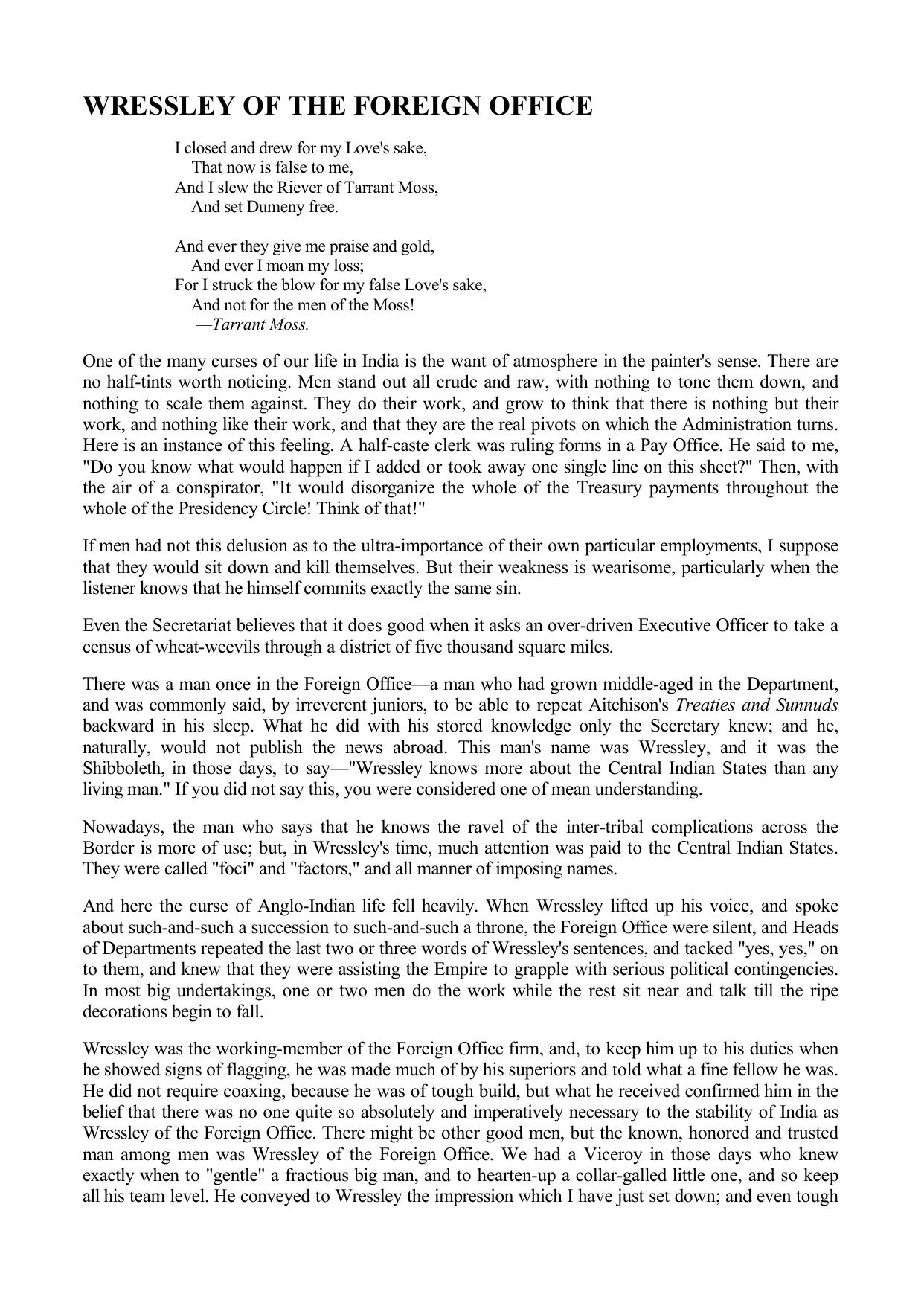 WRESSLEY OF THE FOREIGN OFFICE

I closed and drew for my Love's sake,
That now is false to me,
And I slew the Riever of Tarrant Moss,
And set Dumeny free.

And ever they give me praise and gold,
And ever I moan my loss;
For I struck the blow for my false Love's sake,
And not for the men of the Moss!
—Tarrant Moss.

One of the many curses of our life in India is the want of atmosphere in the painter's sense. There are no half-tints worth noticing. Men stand out all crude and raw, with nothing to tone them down, and nothing to scale them against. They do their work, and grow to think that there is nothing but their work, and nothing like their work, and that they are the real pivots on which the Administration turns. Here is an instance of this feeling. A half-caste clerk was ruling forms in a Pay Office. He said to me, "Do you know what would happen if I added or took away one single line on this sheet?" Then, with the air of a conspirator, "It would disorganize the whole of the Treasury payments throughout the whole of the Presidency Circle! Think of that!"

If men had not this delusion as to the ultra-importance of their own particular employments, I suppose that they would sit down and kill themselves. But their weakness is wearisome, particularly when the listener knows that he himself commits exactly the same sin.

Even the Secretariat believes that it does good when it asks an over-driven Executive Officer to take a census of wheat-weevils through a district of five thousand square miles.

There was a man once in the Foreign Office—a man who had grown middle-aged in the Department, and was commonly said, by irreverent juniors, to be able to repeat Aitchison's Treaties and Sunnuds backward in his sleep. What he did with his stored knowledge only the Secretary knew; and he, naturally, would not publish the news abroad. This man's name was Wressley, and it was the Shibboleth, in those days, to say—"Wressley knows more about the Central Indian States than any living man." If you did not say this, you were considered one of mean understanding.

Nowadays, the man who says that he knows the ravel of the inter-tribal complications across the Border is more of use; but, in Wressley's time, much attention was paid to the Central Indian States. They were called "foci" and "factors," and all manner of imposing names.

And here the curse of Anglo-Indian life fell heavily. When Wressley lifted up his voice, and spoke about such-and-such a succession to such-and-such a throne, the Foreign Office were silent, and Heads of Departments repeated the last two or three words of Wressley's sentences, and tacked "yes, yes," on to them, and knew that they were assisting the Empire to grapple with serious political contingencies. In most big undertakings, one or two men do the work while the rest sit near and talk till the ripe decorations begin to fall.

Wressley was the working-member of the Foreign Office firm, and, to keep him up to his duties when he showed signs of flagging, he was made much of by his superiors and told what a fine fellow he was. He did not require coaxing, because he was of tough build, but what he received confirmed him in the belief that there was no one quite so absolutely and imperatively necessary to the stability of India as Wressley of the Foreign Office. There might be other good men, but the known, honored and trusted man among men was Wressley of the Foreign Office. We had a Viceroy in those days who knew exactly when to "gentle" a fractious big man, and to hearten-up a collar-galled little one, and so keep all his team level. He conveyed to Wressley the impression which I have just set down; and even tough